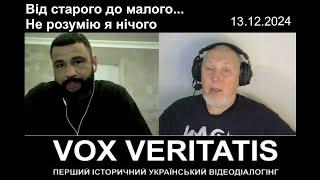 Від старого до малого...
Не розумію я нічого

13.12.2024

VOX VERITATIS

ПЕРШИЙ ІСТОРИЧНИЙ УКРАЇНСЬКИЙ ВІДЕОДІАЛОГІНГ